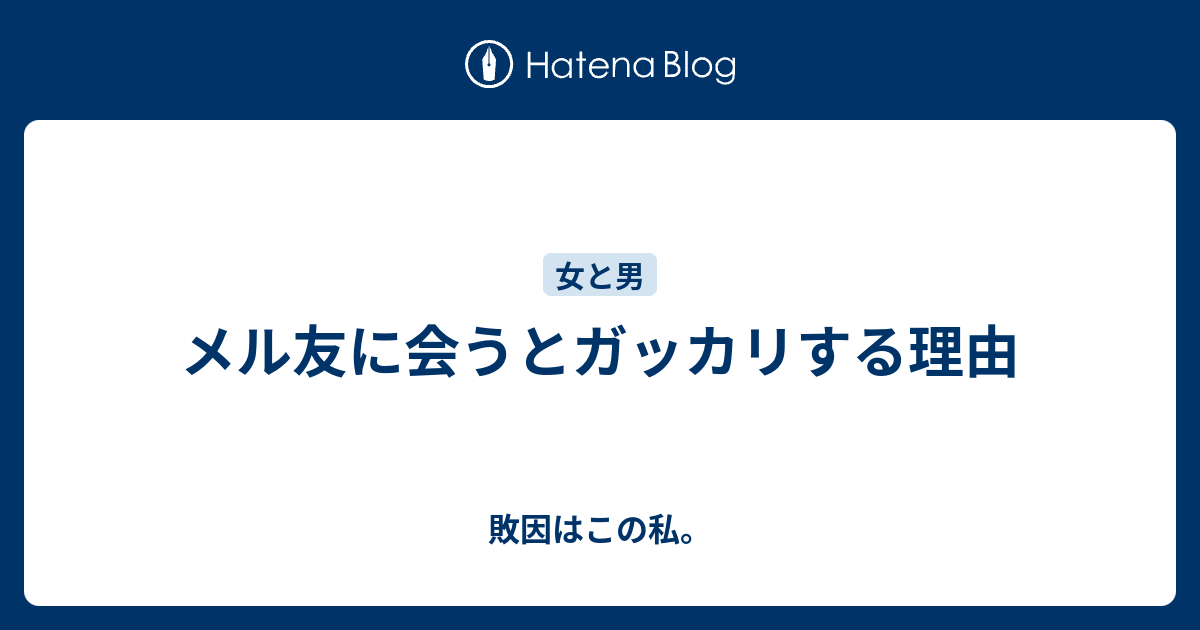 Hatena Blog

女と男

メル友に会うとガッカリする理由

敗因はこの私。